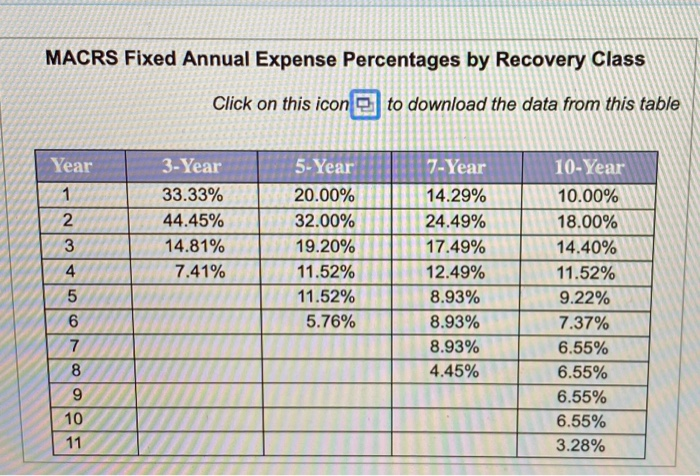 MACRS Fixed Annual Expense Percentages by Recovery Class

Click on this icon to download the data from this table

| Year | 3-Year | 5-Year | 7-Year | 10-Year |
|---|---|---|---|---|
| 1 | 33.33% | 20.00% | 14.29% | 10.00% |
| 2 | 44.45% | 32.00% | 24.49% | 18.00% |
| 3 | 14.81% | 19.20% | 17.49% | 14.40% |
| 4 | 7.41% | 11.52% | 12.49% | 11.52% |
| 5 | | 11.52% | 8.93% | 9.22% |
| 6 | | 5.76% | 8.93% | 7.37% |
| 7 | | | 8.93% | 6.55% |
| 8 | | | 4.45% | 6.55% |
| 9 | | | | 6.55% |
| 10 | | | | 6.55% |
| 11 | | | | 3.28% |